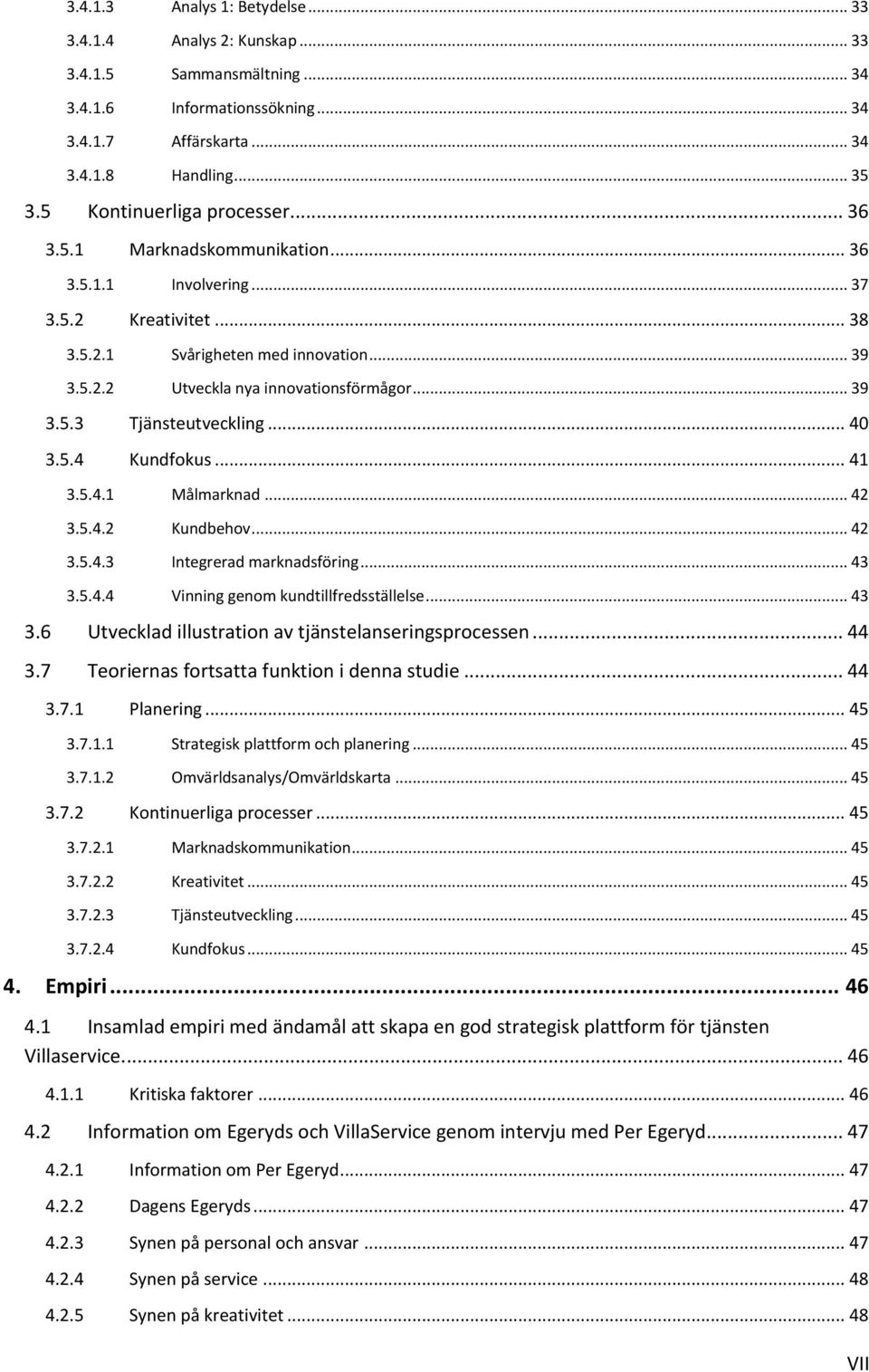 3.4.1.3 Analys 1: Betydelse ... 33
3.4.1.4 Analys 2: Kunskap ... 33
3.4.1.5 Sammansmältning ... 34
3.4.1.6 Informationssökning ... 34
3.4.1.7 Affärskarta ... 34
3.4.1.8 Handling ... 35
3.5 Kontinuerliga processer ... 36
3.5.1 Marknadskommunikation ... 36
3.5.1.1 Involvering ... 37
3.5.2 Kreativitet ... 38
3.5.2.1 Svårigheten med innovation ... 39
3.5.2.2 Utveckla nya innovationsförmågor ... 39
3.5.3 Tjänsteutveckling ... 40
3.5.4 Kundfokus ... 41
3.5.4.1 Målmarknad ... 42
3.5.4.2 Kundbehov ... 42
3.5.4.3 Integrerad marknadsföring ... 43
3.5.4.4 Vinning genom kundtillfredsställelse ... 43
3.6 Utvecklad illustration av tjänstelanseringsprocessen ... 44
3.7 Teoriernas fortsatta funktion i denna studie ... 44
3.7.1 Planering ... 45
3.7.1.1 Strategisk plattform och planering ... 45
3.7.1.2 Omvärldsanalys/Omvärldskarta ... 45
3.7.2 Kontinuerliga processer ... 45
3.7.2.1 Marknadskommunikation ... 45
3.7.2.2 Kreativitet ... 45
3.7.2.3 Tjänsteutveckling ... 45
3.7.2.4 Kundfokus ... 45
4. Empiri ... 46
4.1 Insamlad empiri med ändamål att skapa en god strategisk plattform för tjänsten Villaservice ... 46
4.1.1 Kritiska faktorer ... 46
4.2 Information om Egeryds och VillaService genom intervju med Per Egeryd ... 47
4.2.1 Information om Per Egeryd ... 47
4.2.2 Dagens Egeryds ... 47
4.2.3 Synen på personal och ansvar ... 47
4.2.4 Synen på service ... 48
4.2.5 Synen på kreativitet ... 48
VII